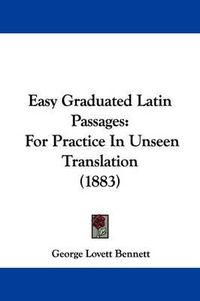 Easy Graduated Latin Passages:
For Practice In Unseen Translation
(1883)

George Lovett Bennett